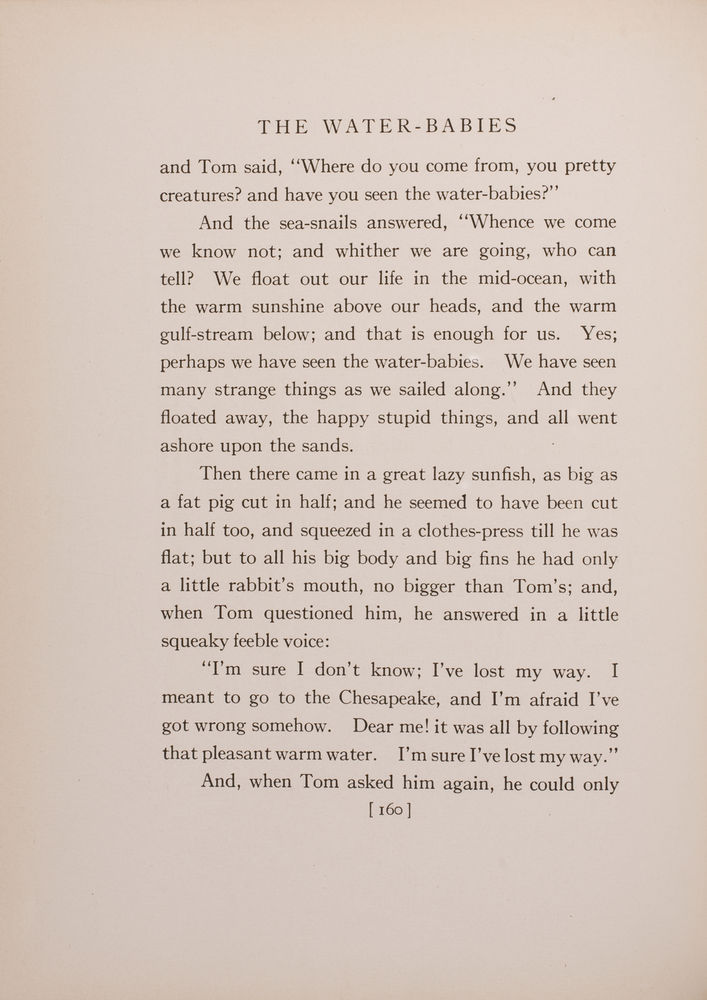 THE WATER-BABIES

and Tom said, "Where do you come from, you pretty creatures? and have you seen the water-babies?"

And the sea-snails answered, "Whence we come we know not; and whither we are going, who can tell? We float out our life in the mid-ocean, with the warm sunshine above our heads, and the warm gulf-stream below; and that is enough for us. Yes; perhaps we have seen the water-babies. We have seen many strange things as we sailed along." And they floated away, the happy stupid things, and all went ashore upon the sands.

Then there came in a great lazy sunfish, as big as a fat pig cut in half; and he seemed to have been cut in half too, and squeezed in a clothes-press till he was flat; but to all his big body and big fins he had only a little rabbit's mouth, no bigger than Tom's; and, when Tom questioned him, he answered in a little squeaky feeble voice:

"I'm sure I don't know; I've lost my way. I meant to go to the Chesapeake, and I'm afraid I've got wrong somehow. Dear me! it was all by following that pleasant warm water. I'm sure I've lost my way."

And, when Tom asked him again, he could only

[ 160 ]